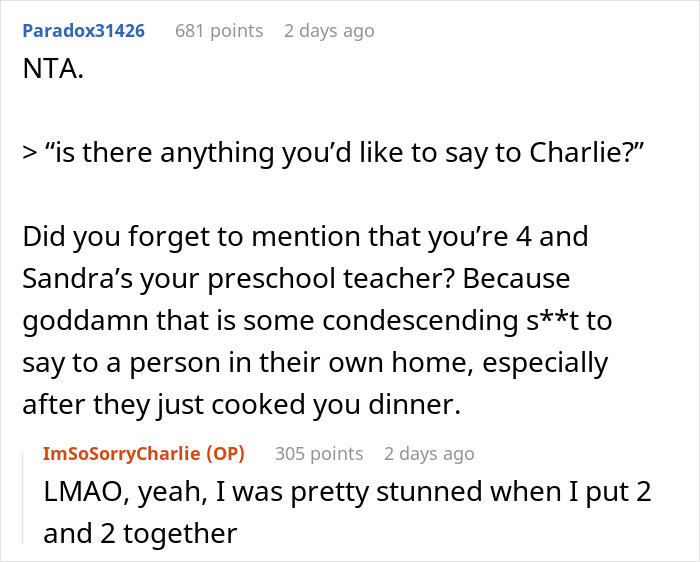 Paradox31426 681 points 2 days ago
NTA.

> “is there anything you’d like to say to Charlie?”

Did you forget to mention that you’re 4 and Sandra’s your preschool teacher? Because goddamn that is some condescending s**t to say to a person in their own home, especially after they just cooked you dinner.

ImSoSorryCharlie (OP) 305 points 2 days ago
LMAO, yeah, I was pretty stunned when I put 2 and 2 together